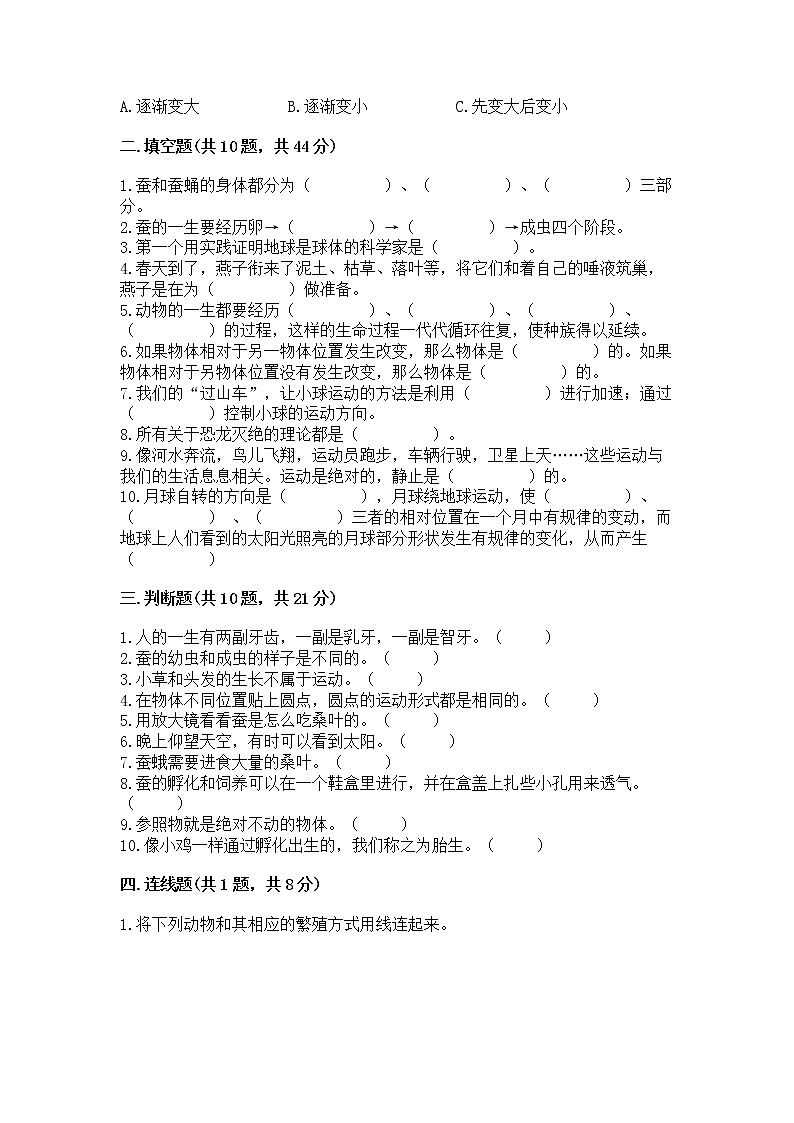 A.逐渐变大　　B.逐渐变小　　C.先变大后变小

二.填空题(共10题，共44分)

1.蚕和蚕蛹的身体都分为（　　）、（　　）、（　　）三部分。
2.蚕的一生要经历卵→（　　）→（　　）→成虫四个阶段。
3.第一个用实践证明地球是球体的科学家是（　　）。
4.春天到了，燕子衔来了泥土、枯草、落叶等，将它们和着自己的唾液筑巢，燕子是在为（　　）做准备。
5.动物的一生都要经历（　　）、（　　）、（　　）、（　　）的过程，这样的生命过程一代代循环往复，使种族得以延续。
6.如果物体相对于另一物体位置发生改变，那么物体是（　　）的。如果物体相对于另物体位置没有发生改变，那么物体是（　　）的。
7.我们的“过山车”，让小球运动的方法是利用（　　）进行加速；通过（　　）控制小球的运动方向。
8.所有关于恐龙灭绝的理论都是（　　）。
9.像河水奔流，鸟儿飞翔，运动员跑步，车辆行驶，卫星上天……这些运动与我们的生活息息相关。运动是绝对的，静止是（　　）的。
10.月球自转的方向是（　　），月球绕地球运动，使（　　）、（　　）、（　　）三者的相对位置在一个月中有规律的变动，而地球上人们看到的太阳光照亮的月球部分形状发生有规律的变化，从而产生（　　）

三.判断题(共10题，共21分)

1.人的一生有两副牙齿，一副是乳牙，一副是智牙。（　　）
2.蚕的幼虫和成虫的样子是不同的。（　　）
3.小草和头发的生长不属于运动。（　　）
4.在物体不同位置贴上圆点，圆点的运动形式都是相同的。（　　）
5.用放大镜看看蚕是怎么吃桑叶的。（　　）
6.晚上仰望天空，有时可以看到太阳。（　　）
7.蚕蛾需要进食大量的桑叶。（　　）
8.蚕的孵化和饲养可以在一个鞋盒里进行，并在盒盖上扎些小孔用来透气。（　　）
9.参照物就是绝对不动的物体。（　　）
10.像小鸡一样通过孵化出生的，我们称之为胎生。（　　）

四.连线题(共1题，共8分)

1.将下列动物和其相应的繁殖方式用线连起来。